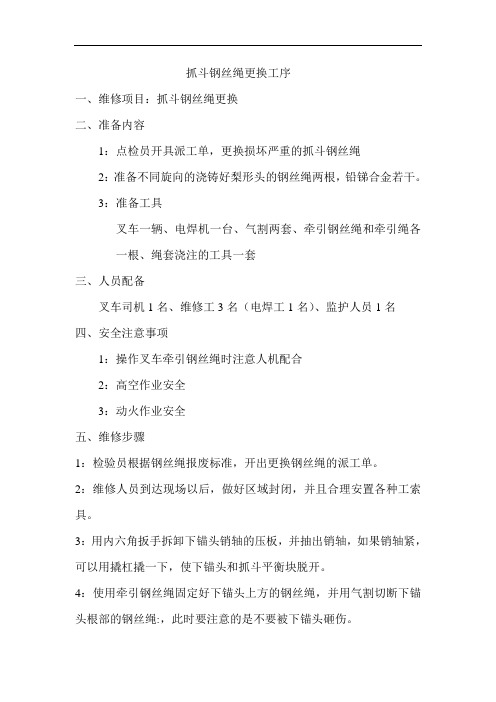 抓斗钢丝绳更换工序

一、维修项目：抓斗钢丝绳更换

二、准备内容

1：点检员开具派工单，更换损坏严重的抓斗钢丝绳

2：准备不同旋向的浇铸好梨形头的钢丝绳两根，铅锑合金若干。

3：准备工具

叉车一辆、电焊机一台、气割两套、牵引钢丝绳和牵引绳各一根、绳套浇注的工具一套

三、人员配备

叉车司机 1 名、维修工 3 名（电焊工 1 名）、监护人员 1 名

四、安全注意事项

1：操作叉车牵引钢丝绳时注意人机配合

2：高空作业安全

3：动火作业安全

五、维修步骤

1：检验员根据钢丝绳报废标准，开出更换钢丝绳的派工单。

2：维修人员到达现场以后，做好区域封闭，并且合理安置各种工索具。

3：用内六角扳手拆卸下锚头销轴的压板，并抽出销轴，如果销轴紧，可以用撬杠撬一下，使下锚头和抓斗平衡块脱开。

4：使用牵引钢丝绳固定好下锚头上方的钢丝绳，并用气割切断下锚头根部的钢丝绳；此时要注意的是不要被下锚头砸伤。